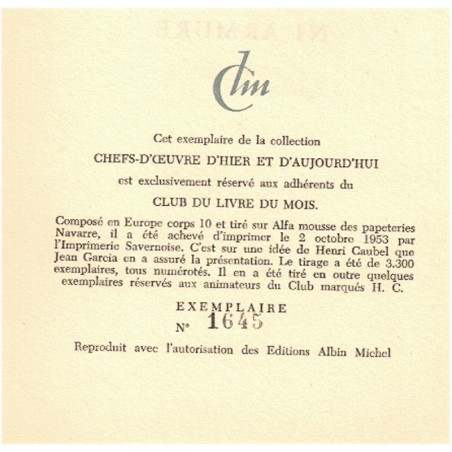 Clm

Cet exemplaire de la collection

CHEFS-D'ŒUVRE D'HIER ET D'AUJOURD'HUI

est exclusivement réservé aux adhérents du

CLUB DU LIVRE DU MOIS.

Composé en Europe corps 10 et tiré sur Alfa mousse des papeteries Navarre, il a été achevé d'imprimer le 2 octobre 1953 par l'Imprimerie Savernoise. C'est sur une idée de Henri Caubel que Jean Garcia en a assuré la présentation. Le tirage a été de 3.300 exemplaires, tous numérotés. Il en a été tiré en outre quelques exemplaires réservés aux animateurs du Club marqués H. C.

EXEMPLAIRE
N° 1645

Reproduit avec l'autorisation des Editions Albin Michel